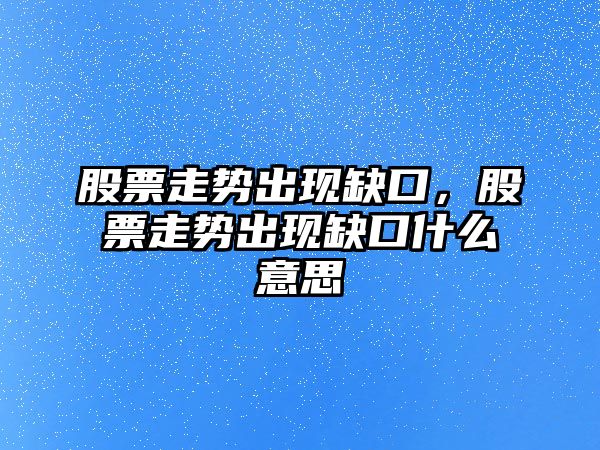 股票走势出现缺口，股票走势出现缺口什么意思